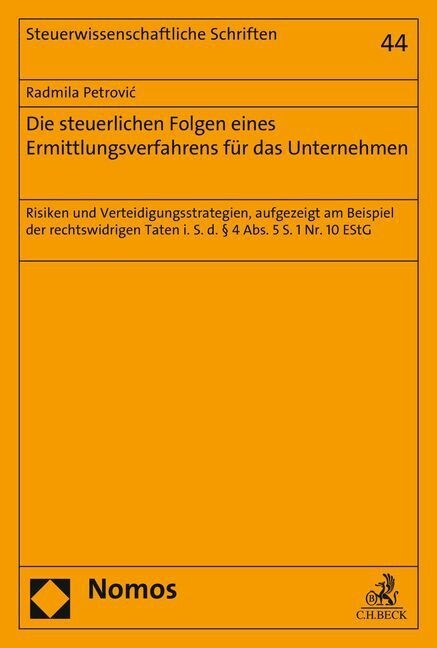 Steuerwissenschaftliche Schriften

44

Radmila Petrović

Die steuerlichen Folgen eines Ermittlungsverfahrens für das Unternehmen

Risiken und Verteidigungsstrategien, aufgezeigt am Beispiel der rechtswidrigen Taten i. S. d. § 4 Abs. 5 S. 1 Nr. 10 EStG

Nomos

C.H.BECK